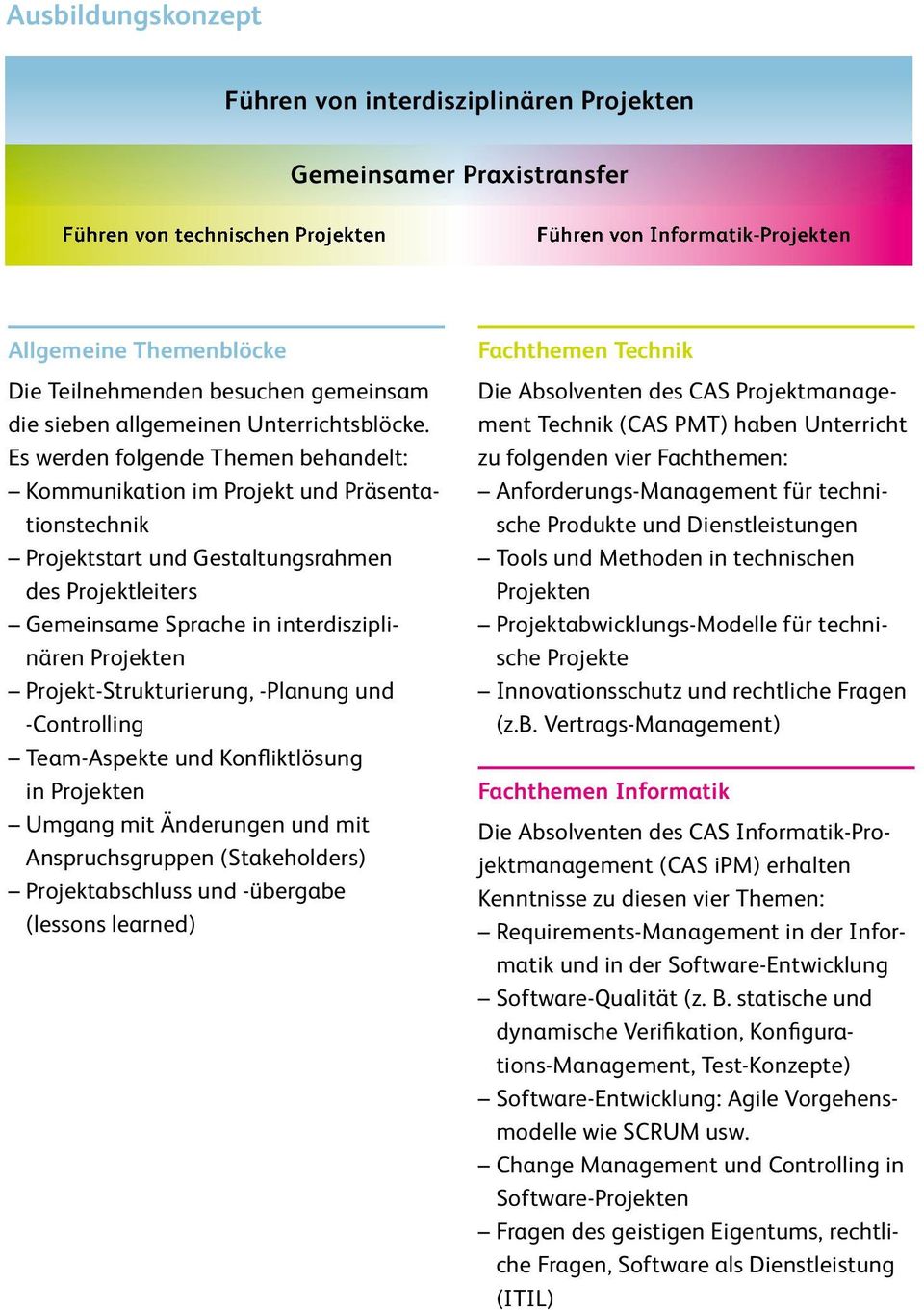 Ausbildungskonzept

Führen von interdisziplinären Projekten

Gemeinsamer Praxistransfer

Führen von technischen Projekten

Führen von Informatik-Projekten

Allgemeine Themenblöcke

Die Teilnehmenden besuchen gemeinsam die sieben allgemeinen Unterrichtsblöcke. Es werden folgende Themen behandelt:
– Kommunikation im Projekt und Präsentationstechnik
– Projektstart und Gestaltungsrahmen des Projektleiters
– Gemeinsame Sprache in interdisziplinären Projekten
– Projekt-Strukturierung, -Planung und -Controlling
– Team-Aspekte und Konfliktlösung in Projekten
– Umgang mit Änderungen und mit Anspruchsgruppen (Stakeholders)
– Projektabschluss und -übergabe (lessons learned)

Fachthemen Technik

Die Absolventen des CAS Projektmanagement Technik (CAS PMT) haben Unterricht zu folgenden vier Fachthemen:
– Anforderungs-Management für technische Produkte und Dienstleistungen
– Tools und Methoden in technischen Projekten
– Projektabwicklungs-Modelle für technische Projekte
– Innovationsschutz und rechtliche Fragen (z.B. Vertrags-Management)

Fachthemen Informatik

Die Absolventen des CAS Informatik-Projektmanagement (CAS iPM) erhalten Kenntnisse zu diesen vier Themen:
– Requirements-Management in der Informatik und in der Software-Entwicklung
– Software-Qualität (z. B. statische und dynamische Verifikation, Konfigurations-Management, Test-Konzepte)
– Software-Entwicklung: Agile Vorgehensmodelle wie SCRUM usw.
– Change Management und Controlling in Software-Projekten
– Fragen des geistigen Eigentums, rechtliche Fragen, Software als Dienstleistung (ITIL)